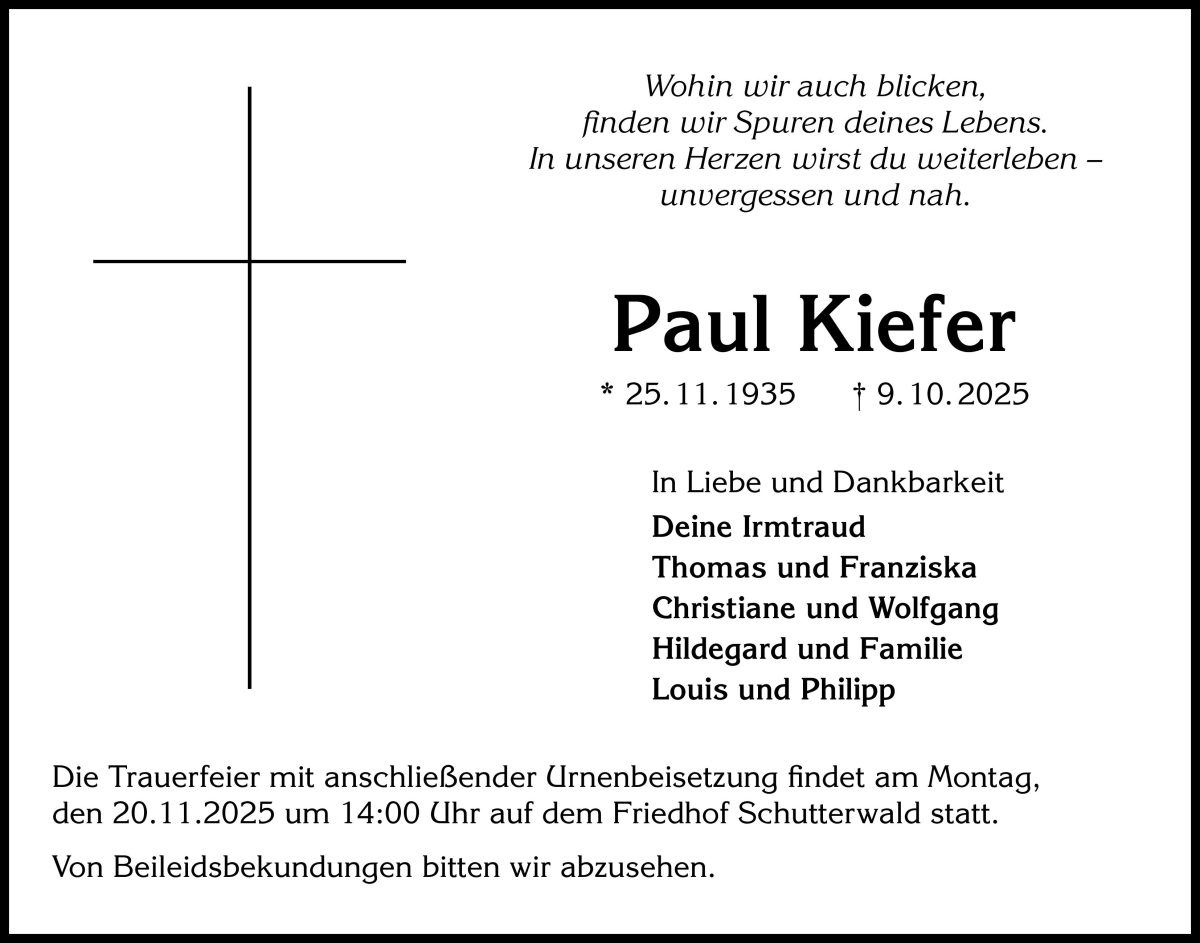 Wohin wir auch blicken,
finden wir Spuren deines Lebens.
In unseren Herzen wirst du weiterleben –
unvergessen und nah.

Paul Kiefer

* 25. 11. 1935 † 9. 10. 2025

In Liebe und Dankbarkeit
Deine Irmtraud
Thomas und Franziska
Christiane und Wolfgang
Hildegard und Familie
Louis und Philipp

Die Trauerfeier mit anschließender Urnenbeisetzung findet am Montag, den 20.11.2025 um 14:00 Uhr auf dem Friedhof Schutterwald statt.

Von Beileidsbekundungen bitten wir abzusehen.